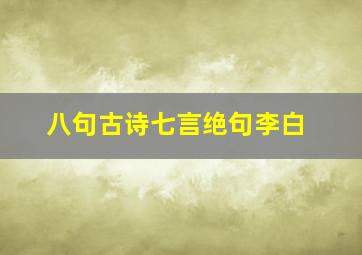 八句古诗七言绝句李白